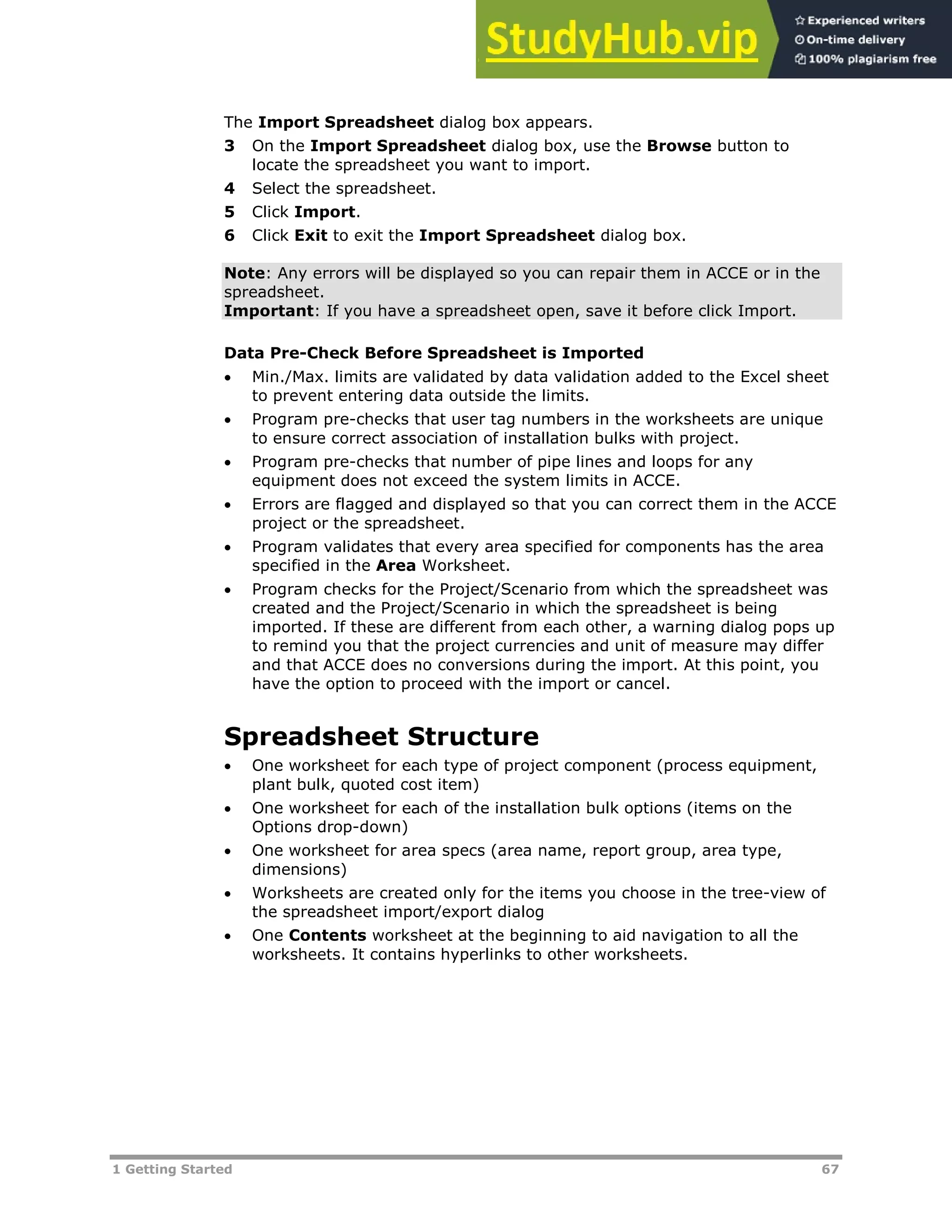 StudyHub.vip
Experienced writers
On-time delivery
100% plagiarism free

The Import Spreadsheet dialog box appears.

3 On the Import Spreadsheet dialog box, use the Browse button to locate the spreadsheet you want to import.

4 Select the spreadsheet.

5 Click Import.

6 Click Exit to exit the Import Spreadsheet dialog box.

Note: Any errors will be displayed so you can repair them in ACCE or in the spreadsheet.
Important: If you have a spreadsheet open, save it before click Import.

Data Pre-Check Before Spreadsheet is Imported

• Min./Max. limits are validated by data validation added to the Excel sheet to prevent entering data outside the limits.

• Program pre-checks that user tag numbers in the worksheets are unique to ensure correct association of installation bulks with project.

• Program pre-checks that number of pipe lines and loops for any equipment does not exceed the system limits in ACCE.

• Errors are flagged and displayed so that you can correct them in the ACCE project or the spreadsheet.

• Program validates that every area specified for components has the area specified in the Area Worksheet.

• Program checks for the Project/Scenario from which the spreadsheet was created and the Project/Scenario in which the spreadsheet is being imported. If these are different from each other, a warning dialog pops up to remind you that the project currencies and unit of measure may differ and that ACCE does no conversions during the import. At this point, you have the option to proceed with the import or cancel.

Spreadsheet Structure

• One worksheet for each type of project component (process equipment, plant bulk, quoted cost item)

• One worksheet for each of the installation bulk options (items on the Options drop-down)

• One worksheet for area specs (area name, report group, area type, dimensions)

• Worksheets are created only for the items you choose in the tree-view of the spreadsheet import/export dialog

• One Contents worksheet at the beginning to aid navigation to all the worksheets. It contains hyperlinks to other worksheets.

1 Getting Started 67